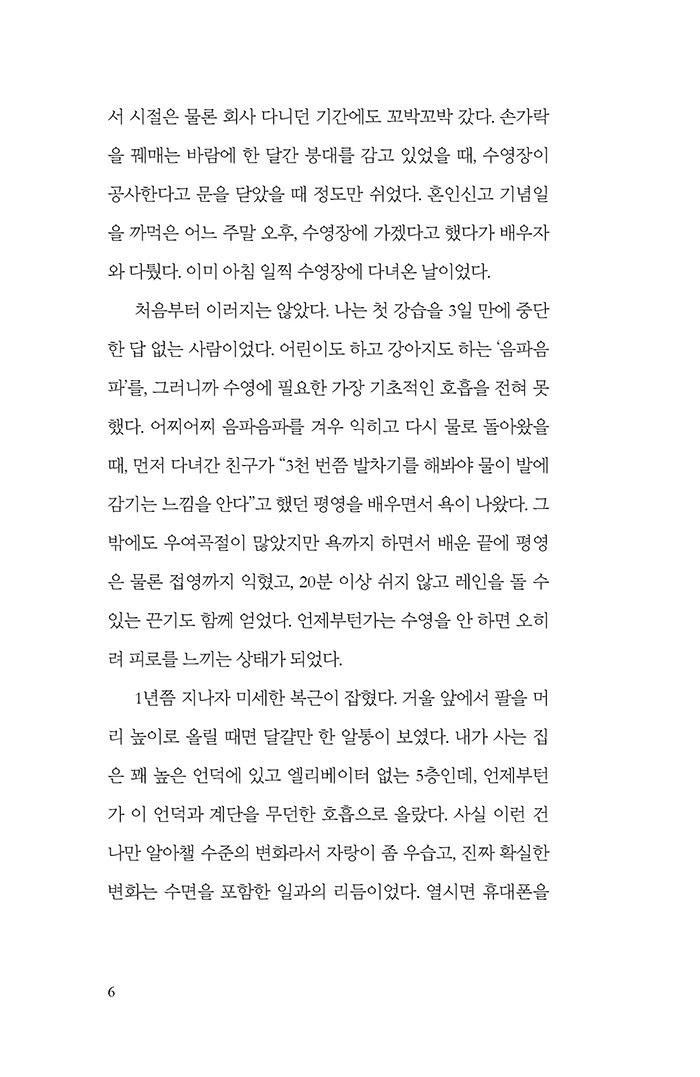 서 시절은 물론 회사 다니던 기간에도 꼬박꼬박 갔다. 손가락을 꿰매는 바람에 한 달간 붕대를 감고 있었을 때, 수영장이 공사한다고 문을 닫았을 때 정도만 쉬었다. 혼인신고 기념일을 까먹은 어느 주말 오후, 수영장에 가겠다고 했다가 배우자와 다퉜다. 이미 아침 일찍 수영장에 다녀온 날이었다.

처음부터 이러지는 않았다. 나는 첫 강습을 3일 만에 중단한 답 없는 사람이었다. 어린이도 하고 강아지도 하는 '음파음파'를, 그러니까 수영에 필요한 가장 기초적인 호흡을 전혀 못했다. 어찌어찌 음파음파를 겨우 익히고 다시 물로 돌아왔을 때, 먼저 다녀간 친구가 "3천 번쯤 발차기를 해봐야 물이 발에 감기는 느낌을 안다"고 했던 평영을 배우면서 욕이 나왔다. 그 밖에도 우여곡절이 많았지만 욕까지 하면서 배운 끝에 평영은 물론 접영까지 익혔고, 20분 이상 쉬지 않고 레인을 돌 수 있는 끈기도 함께 얻었다. 언제부턴가는 수영을 안 하면 오히려 피로를 느끼는 상태가 되었다.

1년쯤 지나자 미세한 복근이 잡혔다. 거울 앞에서 팔을 머리 높이로 올릴 때면 달걀만 한 알통이 보였다. 내가 사는 집은 꽤 높은 언덕에 있고 엘리베이터 없는 5층인데, 언제부턴가 이 언덕과 계단을 무던한 호흡으로 올랐다. 사실 이런 건 나만 알아챌 수준의 변화라서 자랑이 좀 우습고, 진짜 확실한 변화는 수면을 포함한 일과의 리듬이었다. 열시면 휴대폰을

6